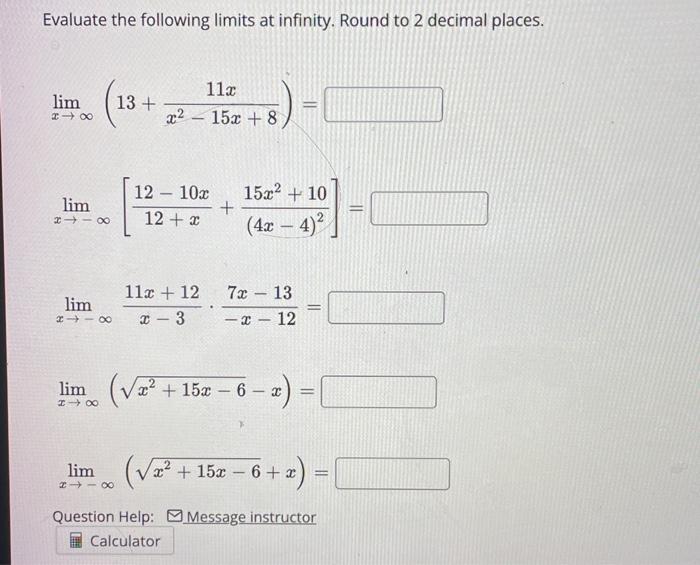 Evaluate the following limits at infinity. Round to 2 decimal places.

$\lim_{x \to \infty} \left(13 + \frac{11x}{x^2 - 15x + 8}\right) =$

$\lim_{x \to -\infty} \left[\frac{12 - 10x}{12 + x} + \frac{15x^2 + 10}{(4x - 4)^2}\right] =$

$\lim_{x \to -\infty} \frac{11x + 12}{x - 3} \cdot \frac{7x - 13}{-x - 12} =$

$\lim_{x \to \infty} \left(\sqrt{x^2 + 15x - 6} - x\right) =$

$\lim_{x \to -\infty} \left(\sqrt{x^2 + 15x - 6} + x\right) =$

Question Help: Message instructor

Calculator